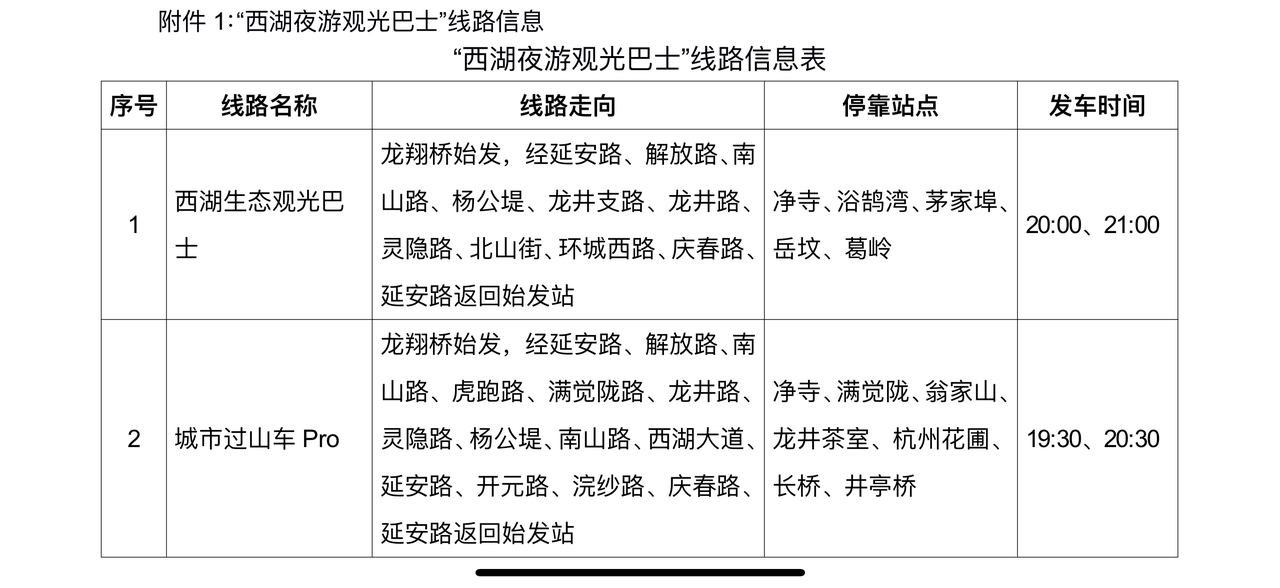 附件 1:“西湖夜游观光巴士”线路信息

“西湖夜游观光巴士”线路信息表

| 序号 | 线路名称 | 线路走向 | 停靠站点 | 发车时间 |
|---|---|---|---|---|
| 1 | 西湖生态观光巴士 | 龙翔桥始发，经延安路、解放路、南山路、杨公堤、龙井支路、龙井路、灵隐路、北山街、环城西路、庆春路、延安路返回始发站 | 净寺、浴鹄湾、茅家埠、岳坟、葛岭 | 20:00、21:00 |
| 2 | 城市过山车 Pro | 龙翔桥始发，经延安路、解放路、南山路、虎跑路、满觉陇路、龙井路、灵隐路、杨公堤、南山路、西湖大道、延安路、开元路、浣纱路、庆春路、延安路返回始发站 | 净寺、满觉陇、翁家山、龙井茶室、杭州花圃、长桥、井亭桥 | 19:30、20:30 |